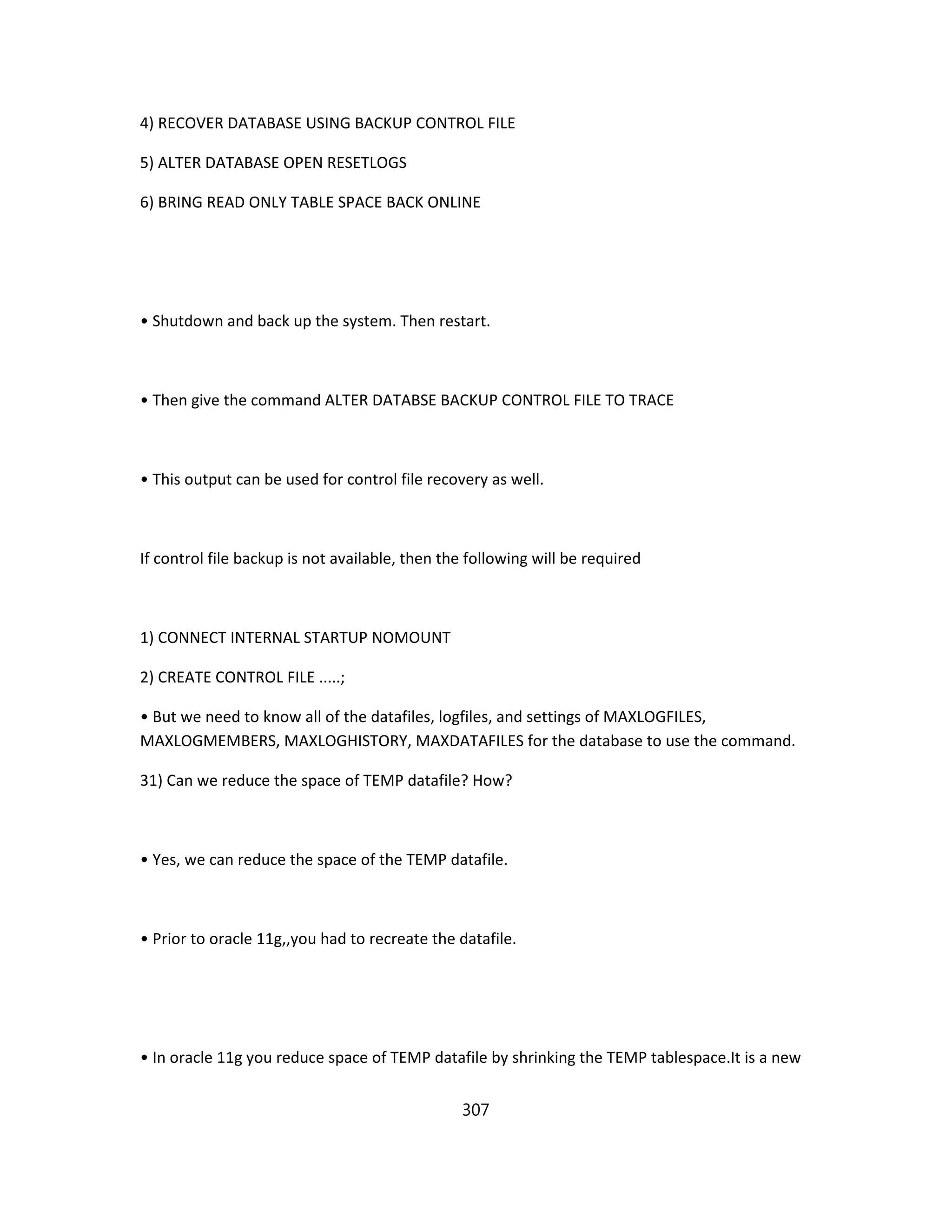 4) RECOVER DATABASE USING BACKUP CONTROL FILE

5) ALTER DATABASE OPEN RESETLOGS

6) BRING READ ONLY TABLE SPACE BACK ONLINE

• Shutdown and back up the system. Then restart.

• Then give the command ALTER DATABSE BACKUP CONTROL FILE TO TRACE

• This output can be used for control file recovery as well.

If control file backup is not available, then the following will be required

1) CONNECT INTERNAL STARTUP NOMOUNT

2) CREATE CONTROL FILE .....;

• But we need to know all of the datafiles, logfiles, and settings of MAXLOGFILES, MAXLOGMEMBERS, MAXLOGHISTORY, MAXDATAFILES for the database to use the command.

31) Can we reduce the space of TEMP datafile? How?

• Yes, we can reduce the space of the TEMP datafile.

• Prior to oracle 11g,,you had to recreate the datafile.

• In oracle 11g you reduce space of TEMP datafile by shrinking the TEMP tablespace.It is a new

307